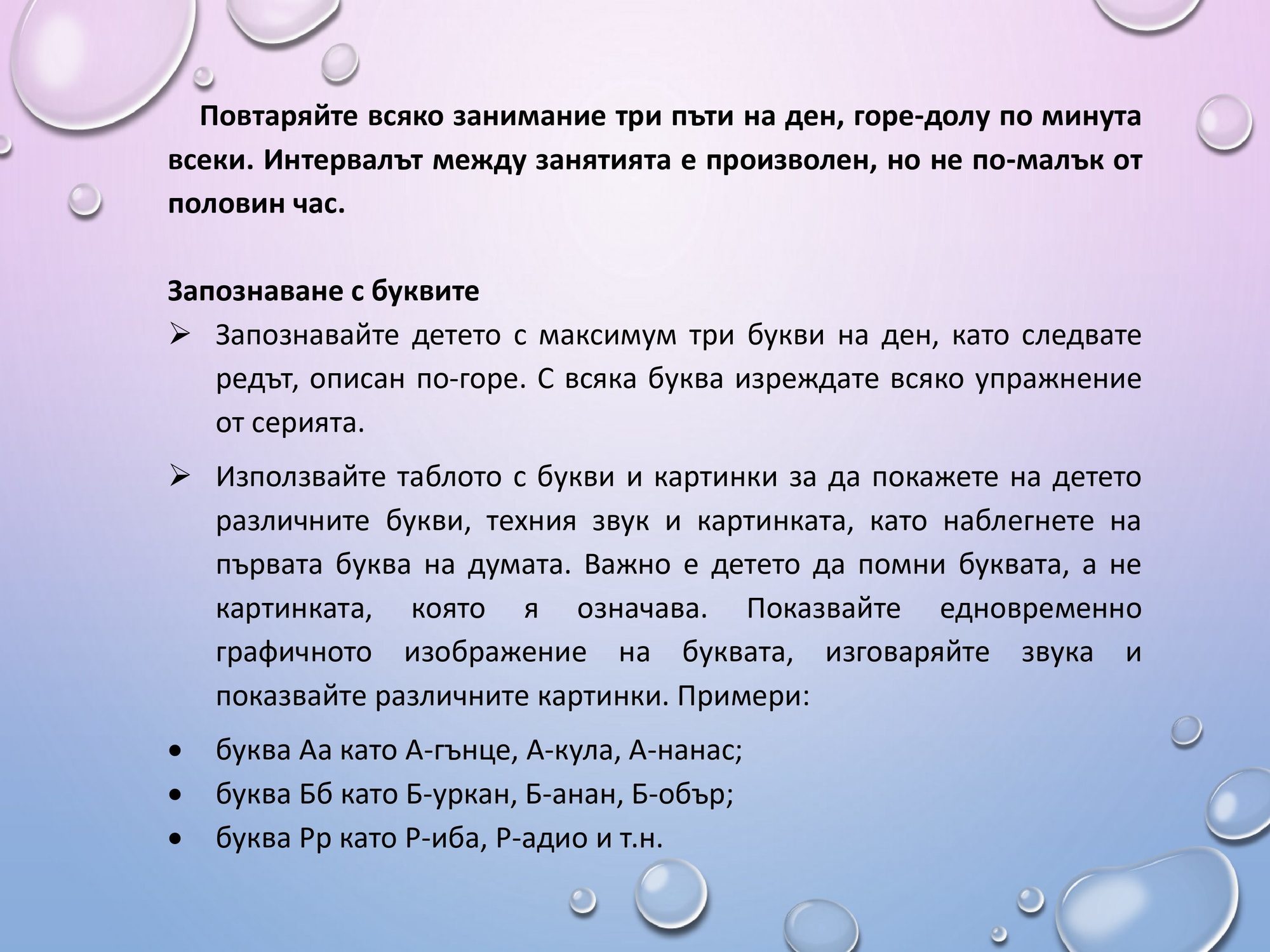 Повтаряйте всяко занимание три пъти на ден, горе-долу по минута всеки. Интервалът между занятията е произволен, но не по-малък от половин час.

Запознаване с буквите

➢ Запознавайте детето с максимум три букви на ден, като следвате редът, описан по-горе. С всяка буква изреждате всяко упражнение от серията.

➢ Използвайте таблото с букви и картинки за да покажете на детето различните букви, техния звук и картинката, като наблегнете на първата буква на думата. Важно е детето да помни буквата, а не картинката, която я означава. Показвайте едновременно графичното изображение на буквата, изговаряйте звука и показвайте различните картинки. Примери:

• буква Аа като А-гънце, А-кула, А-нанас;
• буква Бб като Б-уркан, Б-анан, Б-обър;
• буква Рр като Р-иба, Р-адио и т.н.